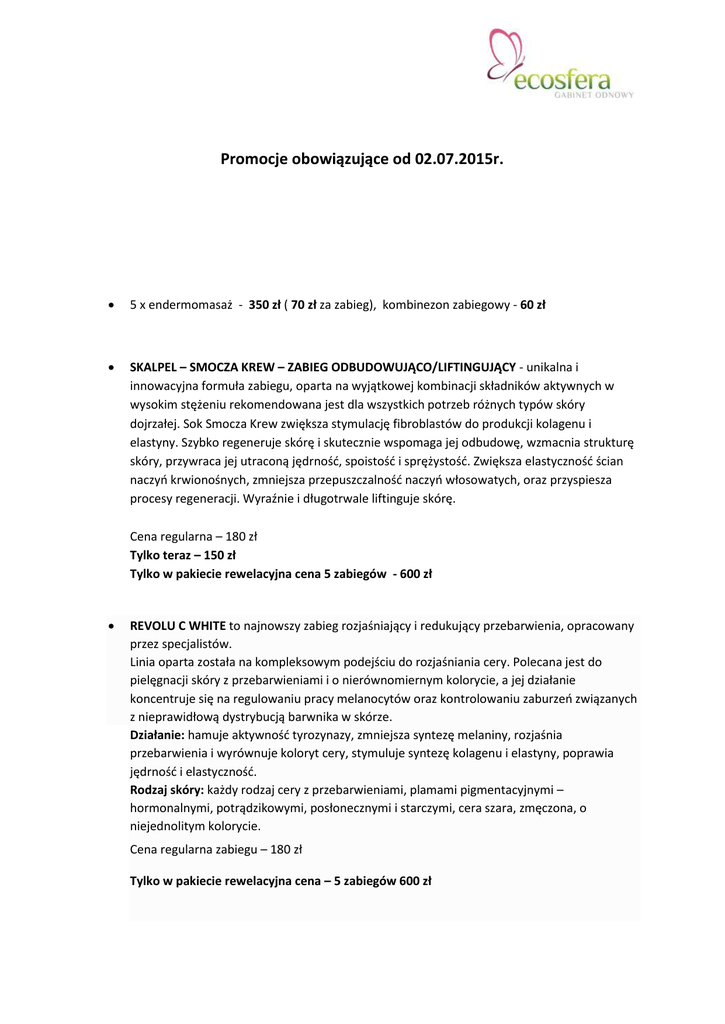 ecosfera
GABINET ODNOWY

Promocje obowiązujące od 02.07.2015r.

• 5 x endermomasaż - 350 zł ( 70 zł za zabieg), kombinezon zabiegowy - 60 zł

• SKALPEL – SMOCZA KREW – ZABIEG ODBUDOWUJĄCO/LIFTINGUJĄCY - unikalna i innowacyjna formuła zabiegu, oparta na wyjątkowej kombinacji składników aktywnych w wysokim stężeniu rekomendowana jest dla wszystkich potrzeb różnych typów skóry dojrzałej. Sok Smocza Krew zwiększa stymulację fibroblastów do produkcji kolagenu i elastyny. Szybko regeneruje skórę i skutecznie wspomaga jej odbudowę, wzmacnia strukturę skóry, przywraca jej utraconą jędrność, spoistość i sprężystość. Zwiększa elastyczność ścian naczyń krwionośnych, zmniejsza przepuszczalność naczyń włosowatych, oraz przyspiesza procesy regeneracji. Wyraźnie i długotrwale liftinguje skórę.

Cena regularna – 180 zł
Tylko teraz – 150 zł
Tylko w pakiecie rewelacyjna cena 5 zabiegów - 600 zł

• REVOLU C WHITE to najnowszy zabieg rozjaśniający i redukujący przebarwienia, opracowany przez specjalistów.
Linia oparta została na kompleksowym podejściu do rozjaśniania cery. Polecana jest do pielęgnacji skóry z przebarwieniami i o nierównomiernym kolorycie, a jej działanie koncentruje się na regulowaniu pracy melanocytów oraz kontrolowaniu zaburzeń związanych z nieprawidłową dystrybucją barwnika w skórze.
Działanie: hamuje aktywność tyrozynazy, zmniejsza syntezę melaniny, rozjaśnia przebarwienia i wyrównuje koloryt cery, stymuluje syntezę kolagenu i elastyny, poprawia jędrność i elastyczność.
Rodzaj skóry: każdy rodzaj cery z przebarwieniami, plamami pigmentacyjnymi – hormonalnymi, potrądzikowymi, posłonecznymi i starczymi, cera szara, zmęczona, o niejednolitym kolorycie.
Cena regularna zabiegu – 180 zł

Tylko w pakiecie rewelacyjna cena – 5 zabiegów 600 zł